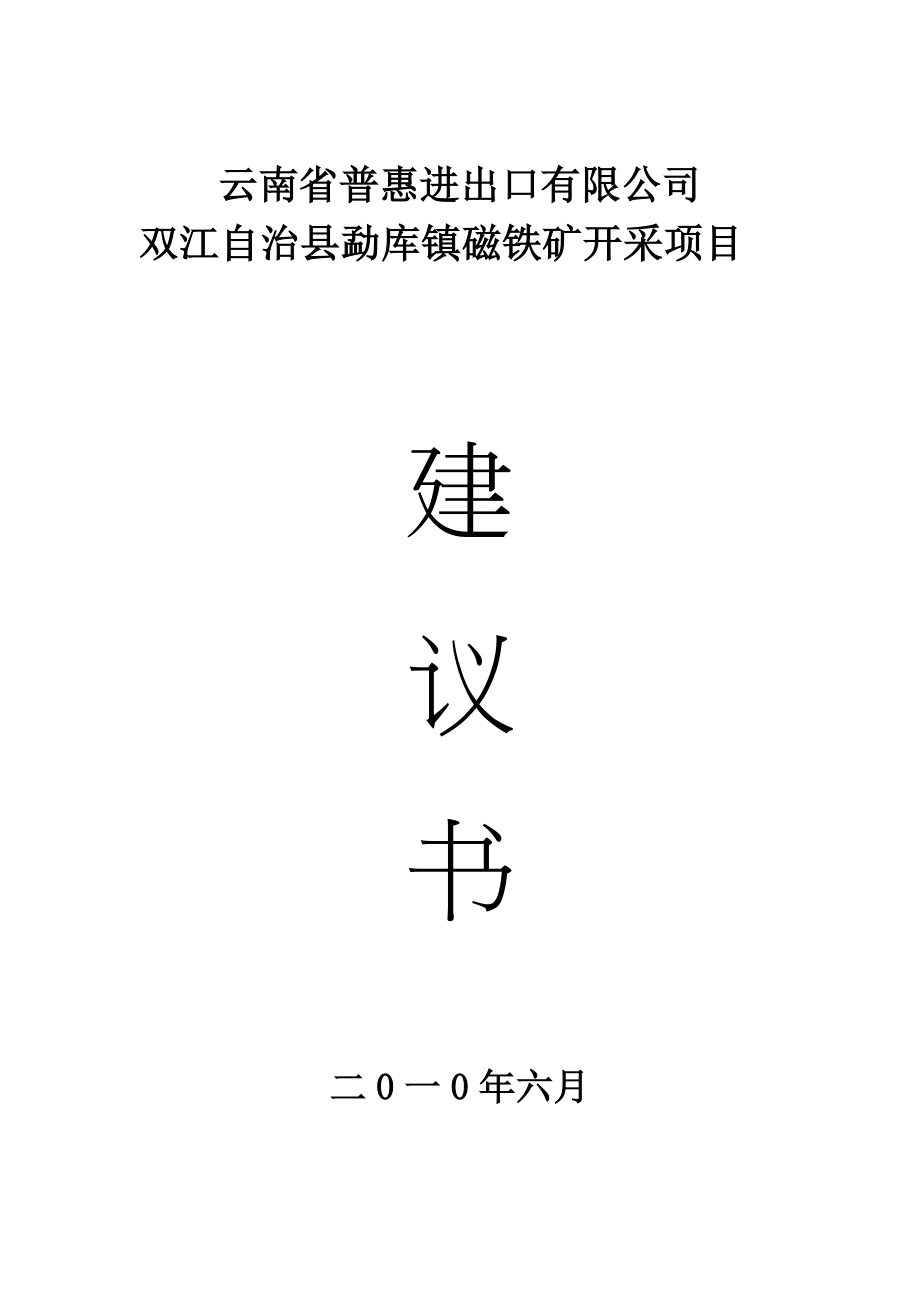 云南省普惠进出口有限公司
双江自治县勐库镇磁铁矿开采项目

建

议

书

二０一０年六月